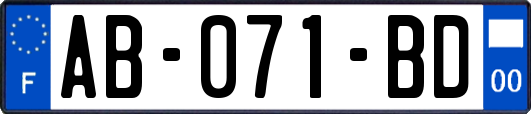 F

AB-071-BD

00